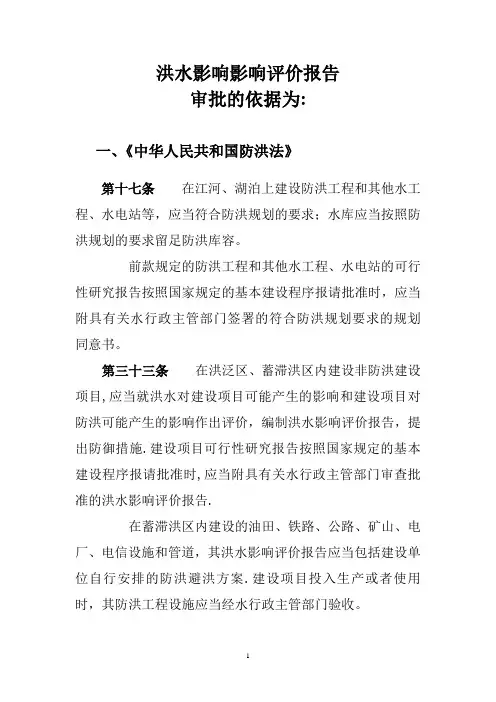 洪水影响影响评价报告
审批的依据为:

一、《中华人民共和国防洪法》

第十七条　在江河、湖泊上建设防洪工程和其他水工程、水电站等，应当符合防洪规划的要求；水库应当按照防洪规划的要求留足防洪库容。

前款规定的防洪工程和其他水工程、水电站的可行性研究报告按照国家规定的基本建设程序报请批准时，应当附具有关水行政主管部门签署的符合防洪规划要求的规划同意书。

第三十三条　在洪泛区、蓄滞洪区内建设非防洪建设项目,应当就洪水对建设项目可能产生的影响和建设项目对防洪可能产生的影响作出评价，编制洪水影响评价报告，提出防御措施.建设项目可行性研究报告按照国家规定的基本建设程序报请批准时,应当附具有关水行政主管部门审查批准的洪水影响评价报告.

在蓄滞洪区内建设的油田、铁路、公路、矿山、电厂、电信设施和管道，其洪水影响评价报告应当包括建设单位自行安排的防洪避洪方案.建设项目投入生产或者使用时，其防洪工程设施应当经水行政主管部门验收。

1